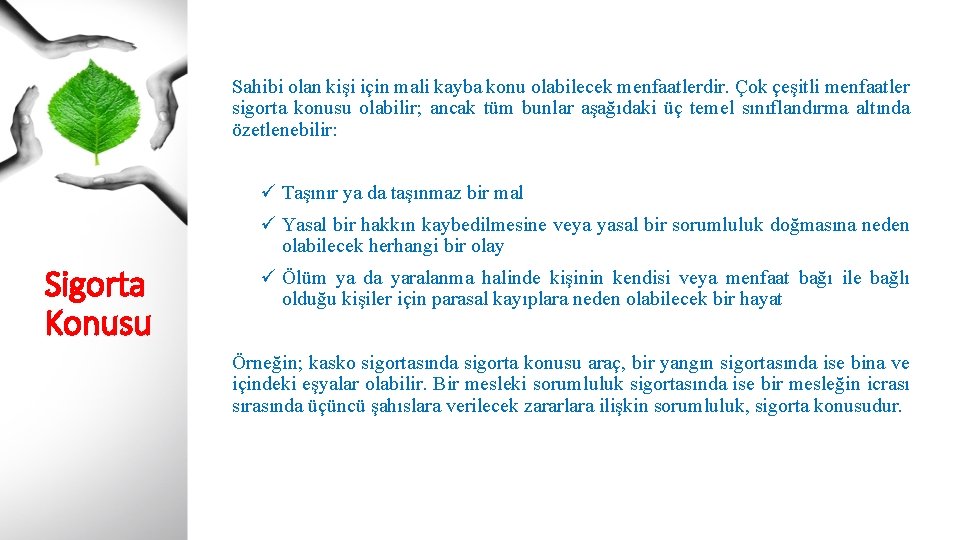 Sigorta Konusu

Sahibi olan kişi için mali kayba konu olabilecek menfaatlerdir. Çok çeşitli menfaatler sigorta konusu olabilir; ancak tüm bunlar aşağıdaki üç temel sınıflandırma altında özetlenebilir:

✓ Taşınır ya da taşınmaz bir mal

✓ Yasal bir hakkın kaybedilmesine veya yasal bir sorumluluk doğmasına neden olabilecek herhangi bir olay

✓ Ölüm ya da yaralanma halinde kişinin kendisi veya menfaat bağı ile bağlı olduğu kişiler için parasal kayıplara neden olabilecek bir hayat

Örneğin; kasko sigortasında sigorta konusu araç, bir yangın sigortasında ise bina ve içindeki eşyalar olabilir. Bir mesleki sorumluluk sigortasında ise bir mesleğin icrası sırasında üçüncü şahıslara verilecek zararlara ilişkin sorumluluk, sigorta konusudur.